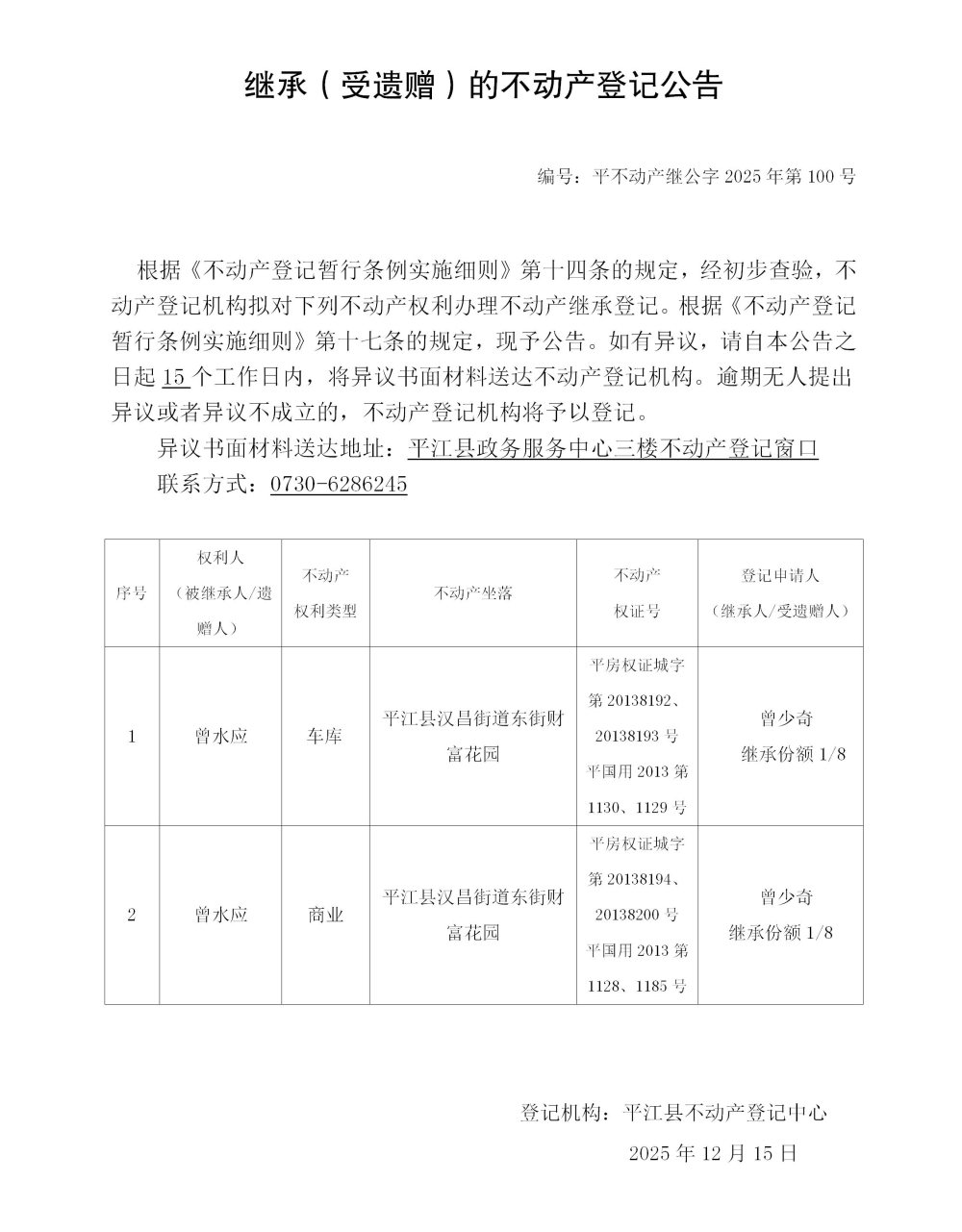 继承（受遗赠）的不动产登记公告

编号：平不动产继公字 2025 年第 100 号

根据《不动产登记暂行条例实施细则》第十四条的规定，经初步查验，不动产登记机构拟对下列不动产权利办理不动产继承登记。根据《不动产登记暂行条例实施细则》第十七条的规定，现予公告。如有异议，请自本公告之日起 15 个工作日内，将异议书面材料送达不动产登记机构。逾期无人提出异议或者异议不成立的，不动产登记机构将予以登记。

异议书面材料送达地址：平江县政务服务中心三楼不动产登记窗口

联系方式：0730-6286245

| 序号 | 权利人（被继承人/遗赠人） | 不动产权利类型 | 不动产坐落 | 不动产权证号 | 登记申请人（继承人/受遗赠人） |
|---|---|---|---|---|---|
| 1 | 曾水应 | 车库 | 平江县汉昌街道东街财富花园 | 平房权证城字第 20138192、20138193 号 平国用 2013 第 1130、1129 号 | 曾少奇 继承份额 1/8 |
| 2 | 曾水应 | 商业 | 平江县汉昌街道东街财富花园 | 平房权证城字第 20138194、20138200 号 平国用 2013 第 1128、1185 号 | 曾少奇 继承份额 1/8 |

登记机构：平江县不动产登记中心

2025 年 12 月 15 日